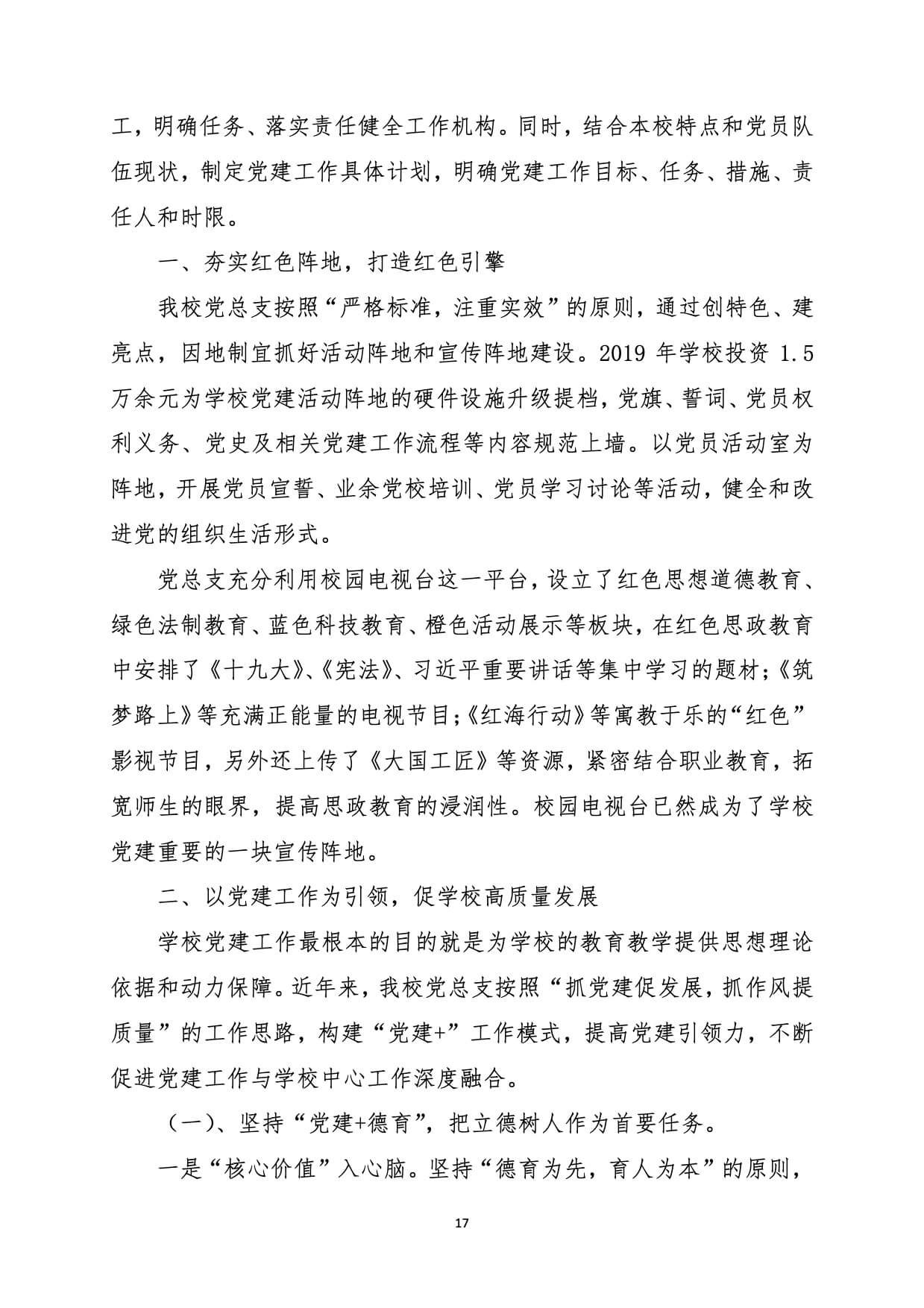 工，明确任务、落实责任健全工作机构。同时，结合本校特点和党员队伍现状，制定党建工作具体计划，明确党建工作目标、任务、措施、责任人和时限。

一、夯实红色阵地，打造红色引擎

我校党总支按照“严格标准，注重实效”的原则，通过创特色、建亮点，因地制宜抓好活动阵地和宣传阵地建设。2019 年学校投资 1.5 万余元为学校党建活动阵地的硬件设施升级提档，党旗、誓词、党员权利义务、党史及相关党建工作流程等内容规范上墙。以党员活动室为阵地，开展党员宣誓、业余党校培训、党员学习讨论等活动，健全和改进党的组织生活形式。

党总支充分利用校园电视台这一平台，设立了红色思想道德教育、绿色法制教育、蓝色科技教育、橙色活动展示等板块，在红色思政教育中安排了《十九大》、《宪法》、习近平重要讲话等集中学习的题材;《筑梦路上》等充满正能量的电视节目;《红海行动》等寓教于乐的“红色”影视节目，另外还上传了《大国工匠》等资源，紧密结合职业教育，拓宽师生的眼界，提高思政教育的浸润性。校园电视台已然成为了学校党建重要的一块宣传阵地。

二、以党建工作为引领，促学校高质量发展

学校党建工作最根本的目的就是为学校的教育教学提供思想理论依据和动力保障。近年来，我校党总支按照“抓党建促发展，抓作风提质量”的工作思路，构建“党建+”工作模式，提高党建引领力，不断促进党建工作与学校中心工作深度融合。

（一）、坚持“党建+德育”，把立德树人作为首要任务。

一是“核心价值”入心脑。坚持“德育为先，育人为本”的原则，

17